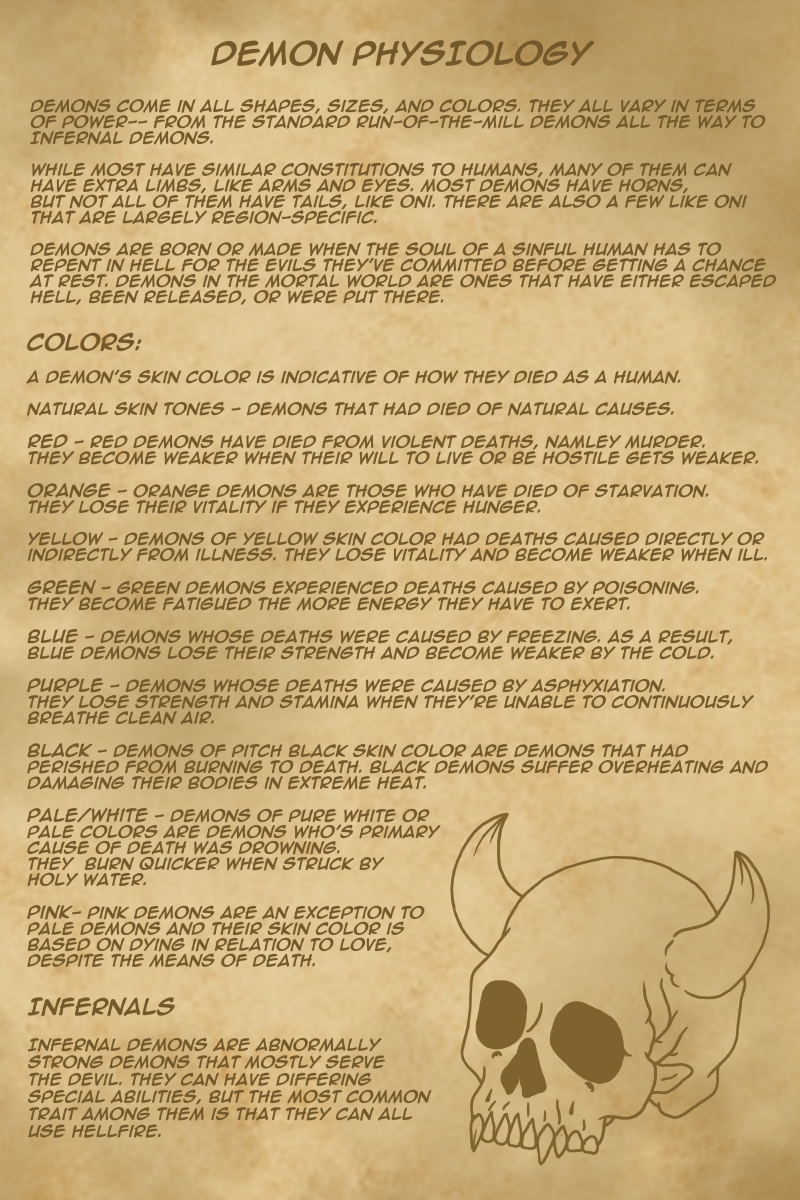 DEMON PHYSIOLOGY

DEMONS COME IN ALL SHAPES, SIZES, AND COLORS. THEY ALL VARY IN TERMS OF POWER-- FROM THE STANDARD RUN-OF-THE-MILL DEMONS ALL THE WAY TO INFERNAL DEMONS.

WHILE MOST HAVE SIMILAR CONSTITUTIONS TO HUMANS, MANY OF THEM CAN HAVE EXTRA LIMBS, LIKE ARMS AND EYES. MOST DEMONS HAVE HORNS, BUT NOT ALL OF THEM HAVE TAILS, LIKE ONI. THERE ARE ALSO A FEW LIKE ONI THAT ARE LARGELY REGION-SPECIFIC.

DEMONS ARE BORN OR MADE WHEN THE SOUL OF A SINFUL HUMAN HAS TO REPENT IN HELL FOR THE EVILS THEY'VE COMMITTED BEFORE GETTING A CHANCE AT REST. DEMONS IN THE MORTAL WORLD ARE ONES THAT HAVE EITHER ESCAPED HELL, BEEN RELEASED, OR WERE PUT THERE.

COLORS:

A DEMON'S SKIN COLOR IS INDICATIVE OF HOW THEY DIED AS A HUMAN.

NATURAL SKIN TONES - DEMONS THAT HAD DIED OF NATURAL CAUSES.

RED - RED DEMONS HAVE DIED FROM VIOLENT DEATHS, NAMLEY MURDER. THEY BECOME WEAKER WHEN THEIR WILL TO LIVE OR BE HOSTILE GETS WEAKER.

ORANGE - ORANGE DEMONS ARE THOSE WHO HAVE DIED OF STARVATION. THEY LOSE THEIR VITALITY IF THEY EXPERIENCE HUNGER.

YELLOW - DEMONS OF YELLOW SKIN COLOR HAD DEATHS CAUSED DIRECTLY OR INDIRECTLY FROM ILLNESS. THEY LOSE VITALITY AND BECOME WEAKER WHEN ILL.

GREEN - GREEN DEMONS EXPERIENCED DEATHS CAUSED BY POISONING. THEY BECOME FATIGUED THE MORE ENERGY THEY HAVE TO EXERT.

BLUE - DEMONS WHOSE DEATHS WERE CAUSED BY FREEZING. AS A RESULT, BLUE DEMONS LOSE THEIR STRENGTH AND BECOME WEAKER BY THE COLD.

PURPLE - DEMONS WHOSE DEATHS WERE CAUSED BY ASPHYXIATION. THEY LOSE STRENGTH AND STAMINA WHEN THEY'RE UNABLE TO CONTINUOUSLY BREATHE CLEAN AIR.

BLACK - DEMONS OF PITCH BLACK SKIN COLOR ARE DEMONS THAT HAD PERISHED FROM BURNING TO DEATH. BLACK DEMONS SUFFER OVERHEATING AND DAMAGING THEIR BODIES IN EXTREME HEAT.

PALE/WHITE - DEMONS OF PURE WHITE OR PALE COLORS ARE DEMONS WHO'S PRIMARY CAUSE OF DEATH WAS DROWNING. THEY BURN QUICKER WHEN STRUCK BY HOLY WATER.

PINK- PINK DEMONS ARE AN EXCEPTION TO PALE DEMONS AND THEIR SKIN COLOR IS BASED ON DYING IN RELATION TO LOVE, DESPITE THE MEANS OF DEATH.

INFERNALS

INFERNAL DEMONS ARE ABNORMALLY STRONG DEMONS THAT MOSTLY SERVE THE DEVIL. THEY CAN HAVE DIFFERING SPECIAL ABILITIES, BUT THE MOST COMMON TRAIT AMONG THEM IS THAT THEY CAN ALL USE HELLFIRE.